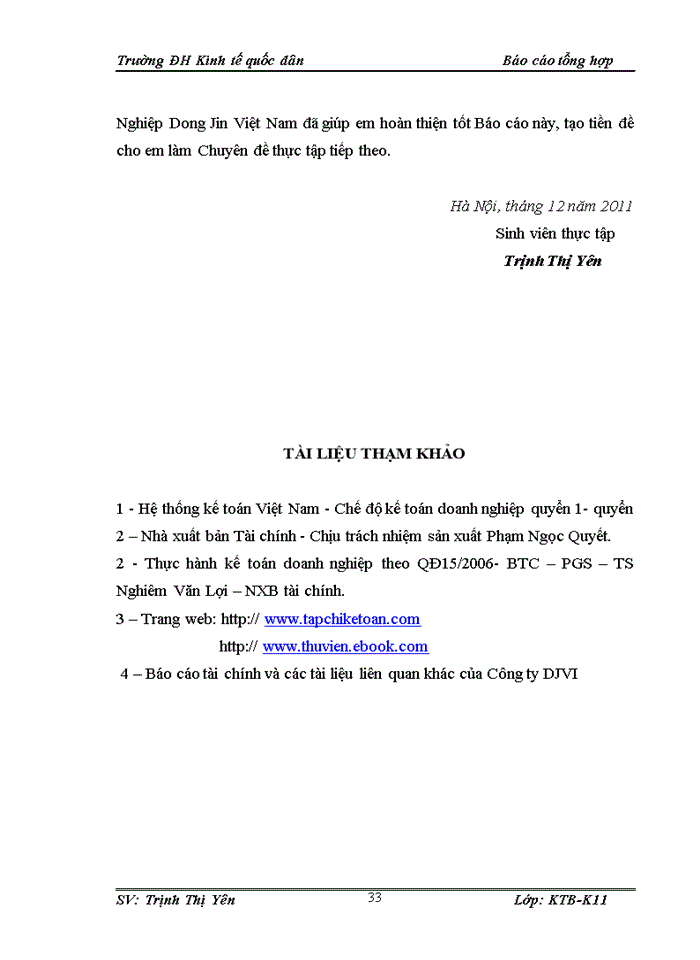 Trường ĐH Kinh tế quốc dân Báo cáo tổng hợp

Nghiệp Dong Jin Việt Nam đã giúp em hoàn thiện tốt Báo cáo này, tạo tiền đề cho em làm Chuyên đề thực tập tiếp theo.

Hà Nội, tháng 12 năm 2011
Sinh viên thực tập
Trịnh Thị Yên

TÀI LIỆU THAM KHẢO

1 - Hệ thống kế toán Việt Nam - Chế độ kế toán doanh nghiệp quyển 1- quyển
2 – Nhà xuất bản Tài chính - Chịu trách nhiệm sản xuất Phạm Ngọc Quyết.
2 - Thực hành kế toán doanh nghiệp theo QĐ15/2006- BTC – PGS – TS Nghiêm Văn Lợi – NXB tài chính.
3 – Trang web: http:// www.tapchiketoan.com
http:// www.thuvien.ebook.com
4 – Báo cáo tài chính và các tài liệu liên quan khác của Công ty DJVI

SV: Trịnh Thị Yên 33 Lớp: KTB-K11